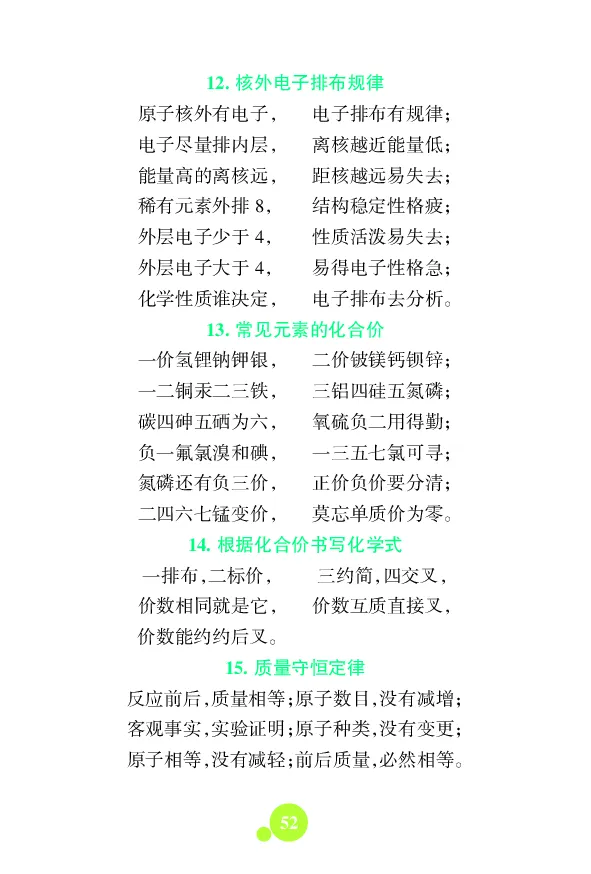 12. 核外电子排布规律

原子核外有电子，　电子排布有规律；
电子尽量排内层，　离核越近能量低；
能量高的离核远，　距核越远易失去；
稀有元素外排 8，　结构稳定性格疲；
外层电子少于 4，　性质活泼易失去；
外层电子大于 4，　易得电子性格急；
化学性质谁决定，　电子排布去分析。

13. 常见元素的化合价

一价氢锂钠钾银，　二价铍镁钙钡锌；
一二铜汞二三铁，　三铝四硅五氮磷；
碳四砷五硒为六，　氧硫负二用得勤；
负一氟氯溴和碘，　一三五七氯可寻；
氮磷还有负三价，　正价负价要分清；
二四六七锰变价，　莫忘单质价为零。

14. 根据化合价书写化学式

一排布，二标价，　三约简，四交叉，
价数相同就是它，　价数互质直接叉，
价数能约约后叉。

15. 质量守恒定律

反应前后，质量相等；原子数目，没有减增；
客观事实，实验证明；原子种类，没有变更；
原子相等，没有减轻；前后质量，必然相等。

52